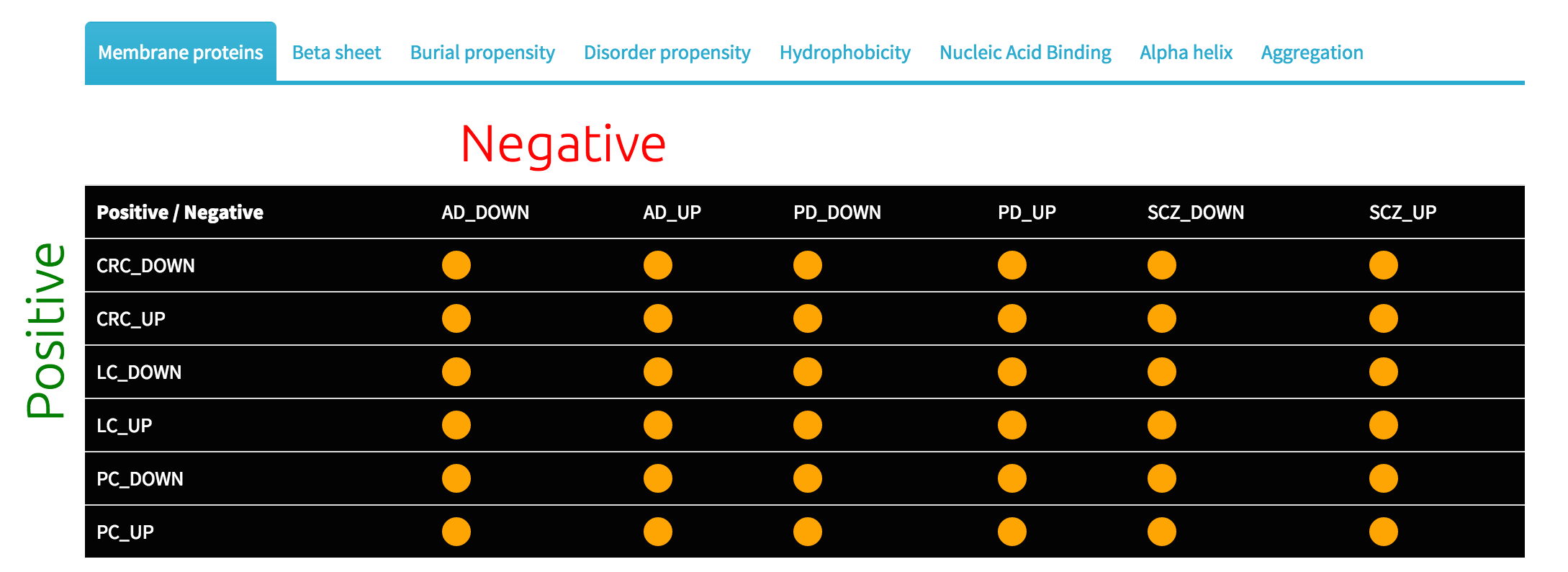 Membrane proteins Beta sheet Burial propensity Disorder propensity Hydrophobicity Nucleic Acid Binding Alpha helix Aggregation

Negative

Positive

| Positive / Negative | AD_DOWN | AD_UP | PD_DOWN | PD_UP | SCZ_DOWN | SCZ_UP |
|---|---|---|---|---|---|---|
| CRC_DOWN | | | | | | |
| CRC_UP | | | | | | |
| LC_DOWN | | | | | | |
| LC_UP | | | | | | |
| PC_DOWN | | | | | | |
| PC_UP | | | | | | |